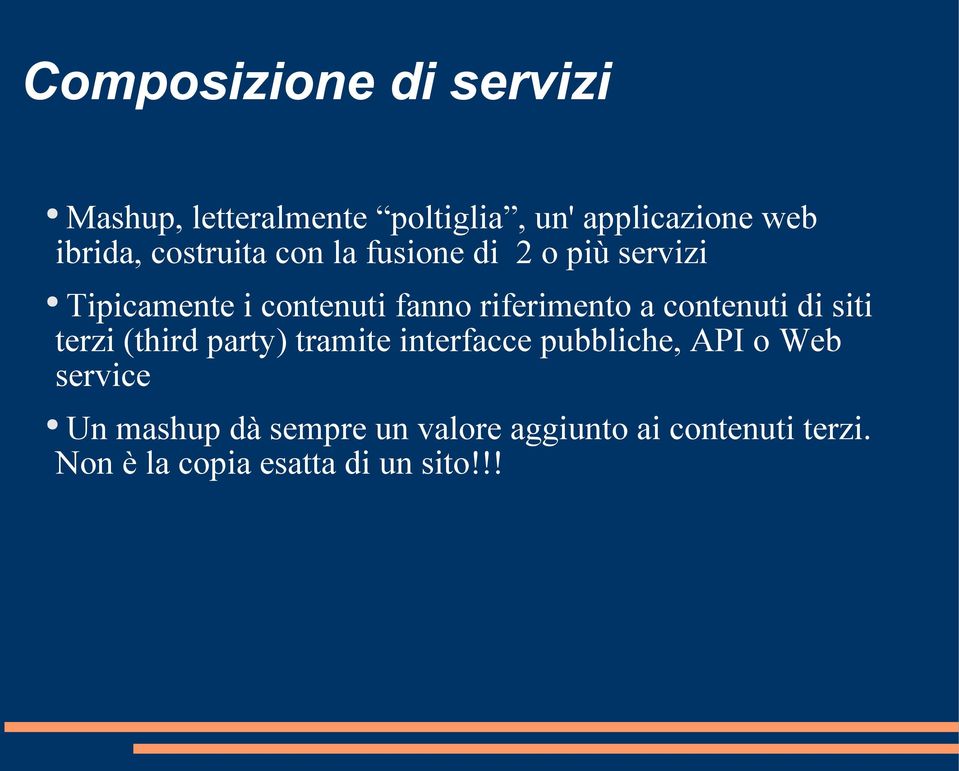 Composizione di servizi

• Mashup, letteralmente “poltiglia”, un' applicazione web ibrida, costruita con la fusione di 2 o più servizi

• Tipicamente i contenuti fanno riferimento a contenuti di siti terzi (third party) tramite interfacce pubbliche, API o Web service

• Un mashup dà sempre un valore aggiunto ai contenuti terzi. Non è la copia esatta di un sito!!!